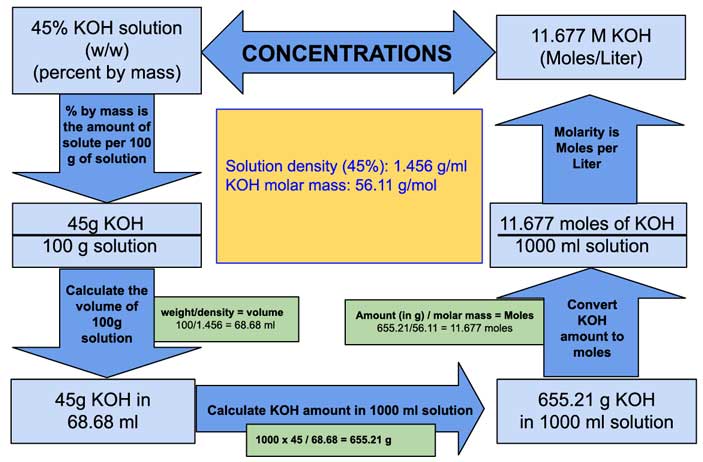 45% KOH solution (w/w) (percent by mass)

CONCENTRATIONS

11.677 M KOH (Moles/Liter)

% by mass is the amount of solute per 100 g of solution

Solution density (45%): 1.456 g/ml
KOH molar mass: 56.11 g/mol

Molarity is Moles per Liter

45g KOH
100 g solution

11.677 moles of KOH
1000 ml solution

Calculate the volume of 100g solution

weight/density = volume
100/1.456 = 68.68 ml

Amount (in g) / molar mass = Moles
655.21/56.11 = 11.677 moles

Convert KOH amount to moles

45g KOH in 68.68 ml

Calculate KOH amount in 1000 ml solution

1000 x 45 / 68.68 = 655.21 g

655.21 g KOH in 1000 ml solution